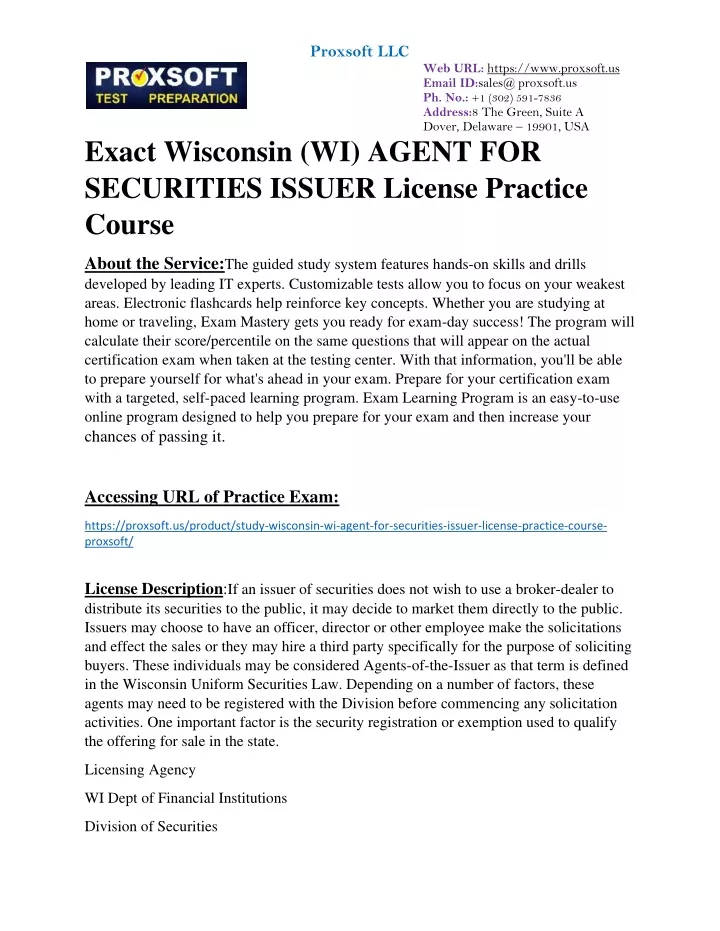 Proxsoft LLC

PROXSOFT TEST PREPARATION

Web URL: https://www.proxsoft.us
Email ID:sales@ proxsoft.us
Ph. No.: +1 (302) 591-7836
Address:8 The Green, Suite A Dover, Delaware – 19901, USA

Exact Wisconsin (WI) AGENT FOR SECURITIES ISSUER License Practice Course

About the Service:The guided study system features hands-on skills and drills developed by leading IT experts. Customizable tests allow you to focus on your weakest areas. Electronic flashcards help reinforce key concepts. Whether you are studying at home or traveling, Exam Mastery gets you ready for exam-day success! The program will calculate their score/percentile on the same questions that will appear on the actual certification exam when taken at the testing center. With that information, you'll be able to prepare yourself for what's ahead in your exam. Prepare for your certification exam with a targeted, self-paced learning program. Exam Learning Program is an easy-to-use online program designed to help you prepare for your exam and then increase your chances of passing it.

Accessing URL of Practice Exam:

https://proxsoft.us/product/study-wisconsin-wi-agent-for-securities-issuer-license-practice-course-proxsoft/

License Description:If an issuer of securities does not wish to use a broker-dealer to distribute its securities to the public, it may decide to market them directly to the public. Issuers may choose to have an officer, director or other employee make the solicitations and effect the sales or they may hire a third party specifically for the purpose of soliciting buyers. These individuals may be considered Agents-of-the-Issuer as that term is defined in the Wisconsin Uniform Securities Law. Depending on a number of factors, these agents may need to be registered with the Division before commencing any solicitation activities. One important factor is the security registration or exemption used to qualify the offering for sale in the state.

Licensing Agency

WI Dept of Financial Institutions

Division of Securities